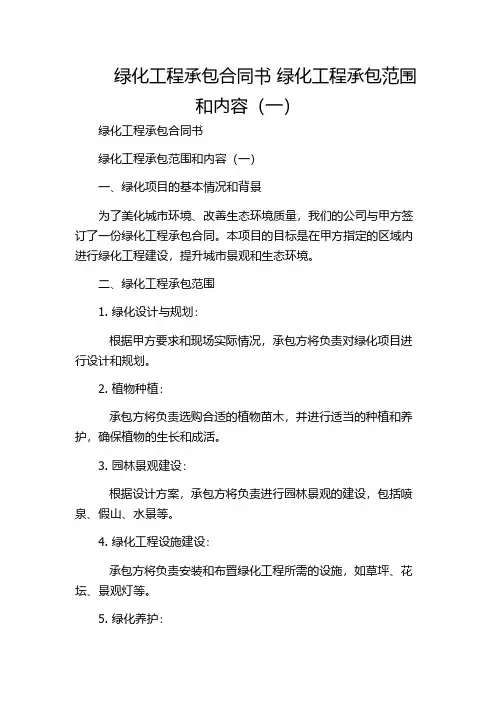 绿化工程承包合同书 绿化工程承包范围和内容（一）

绿化工程承包合同书

绿化工程承包范围和内容（一）

一、绿化项目的基本情况和背景

为了美化城市环境、改善生态环境质量，我们的公司与甲方签订了一份绿化工程承包合同。本项目的目标是在甲方指定的区域内进行绿化工程建设，提升城市景观和生态环境。

二、绿化工程承包范围

1. 绿化设计与规划：

根据甲方要求和现场实际情况，承包方将负责对绿化项目进行设计和规划。

2. 植物种植：

承包方将负责选购合适的植物苗木，并进行适当的种植和养护，确保植物的生长和成活。

3. 园林景观建设：

根据设计方案，承包方将负责进行园林景观的建设，包括喷泉、假山、水景等。

4. 绿化工程设施建设：

承包方将负责安装和布置绿化工程所需的设施，如草坪、花坛、景观灯等。

5. 绿化养护：